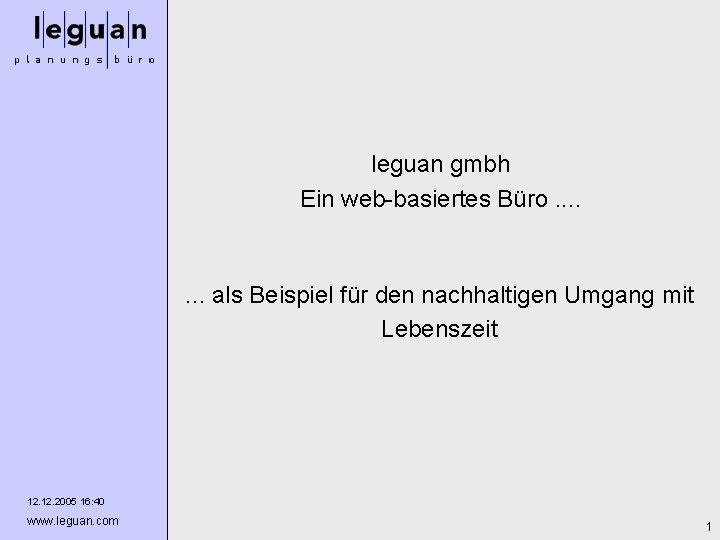 leguan
planungsbüro

leguan gmbh
Ein web-basiertes Büro ....

... als Beispiel für den nachhaltigen Umgang mit Lebenszeit

12.12.2005 16:40
www.leguan.com

1